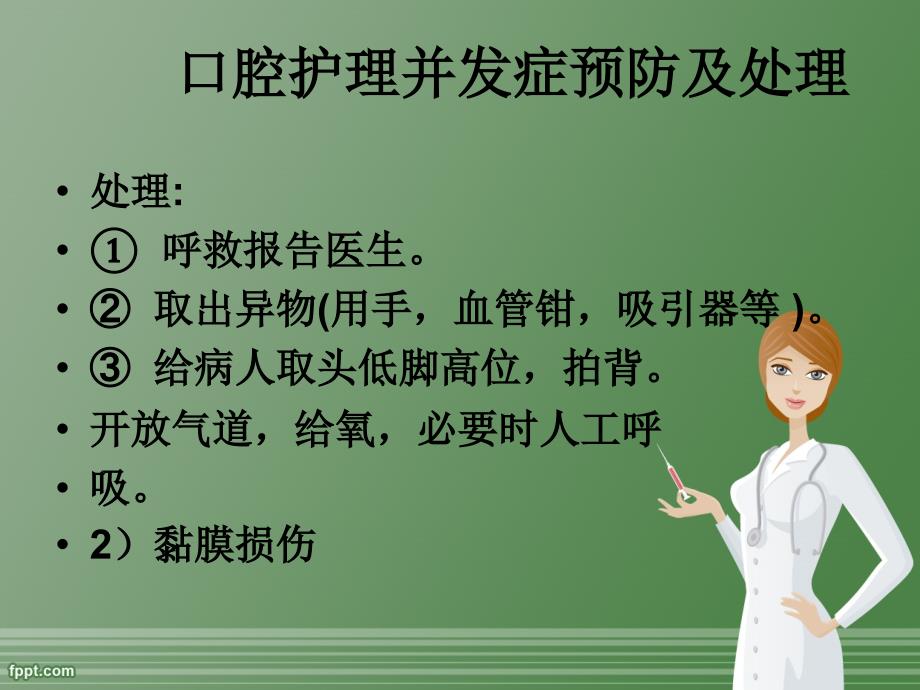 口腔护理并发症预防及处理

• 处理:
• ① 呼救报告医生。
• ② 取出异物(用手，血管钳，吸引器等 )。
• ③ 给病人取头低脚高位，拍背。
• 开放气道，给氧，必要时人工呼
• 吸。
• 2）黏膜损伤

fppt.com